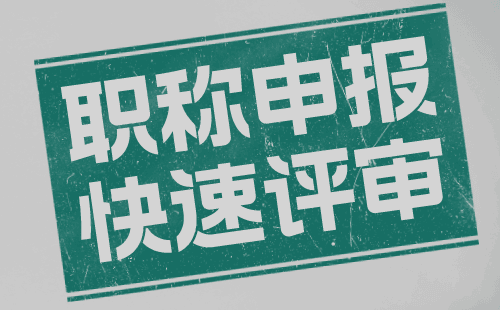 职称申报
快速评审